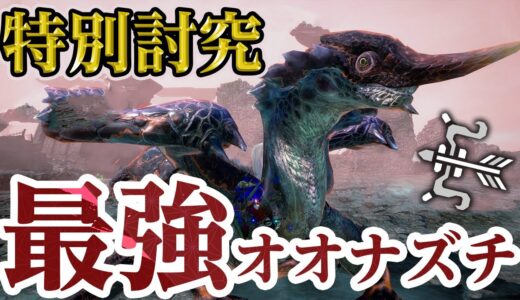 特別討究

最強オオナズチ